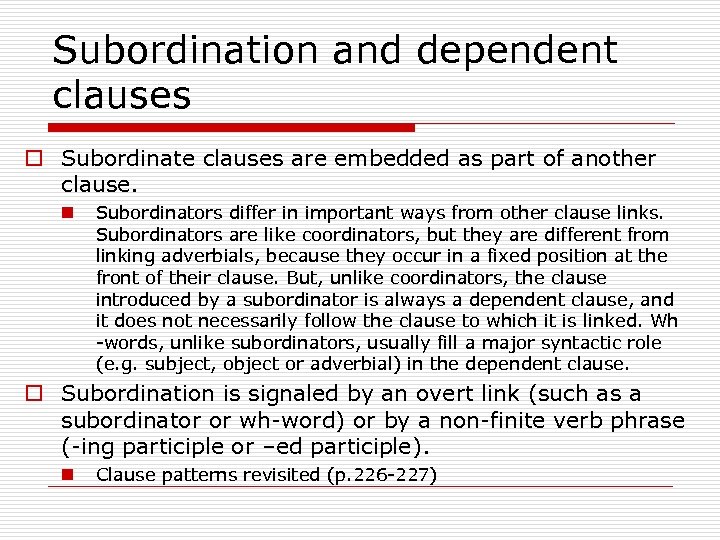 Subordination and dependent clauses

Subordinate clauses are embedded as part of another clause.

Subordinators differ in important ways from other clause links. Subordinators are like coordinators, but they are different from linking adverbials, because they occur in a fixed position at the front of their clause. But, unlike coordinators, the clause introduced by a subordinator is always a dependent clause, and it does not necessarily follow the clause to which it is linked. Wh -words, unlike subordinators, usually fill a major syntactic role (e.g. subject, object or adverbial) in the dependent clause.

Subordination is signaled by an overt link (such as a subordinator or wh-word) or by a non-finite verb phrase (-ing participle or –ed participle).

Clause patterns revisited (p.226-227)